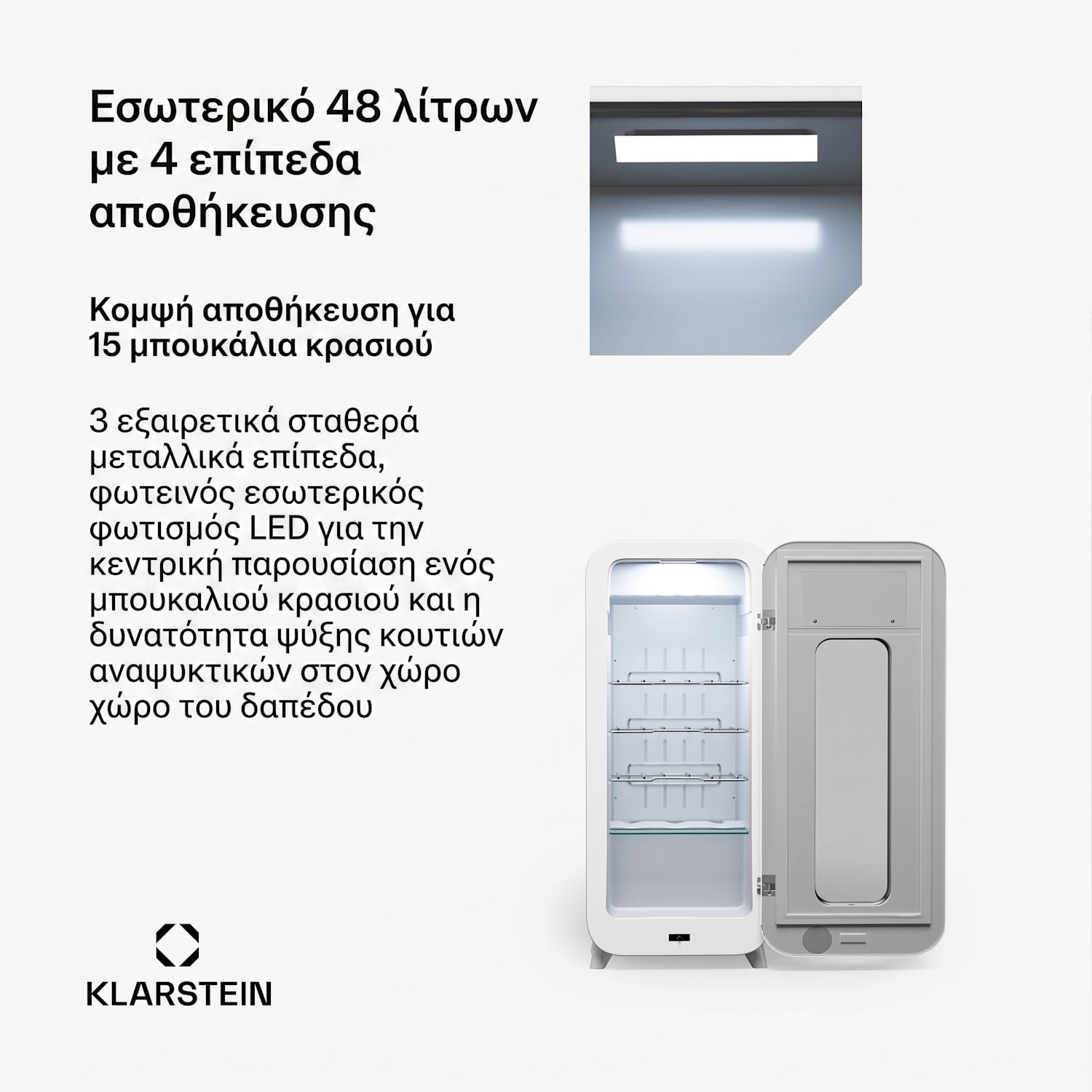 Εσωτερικό 48 λίτρων με 4 επίπεδα αποθήκευσης

Κομψή αποθήκευση για 15 μπουκάλια κρασιού

3 εξαιρετικά σταθερά μεταλλικά επίπεδα, φωτεινός εσωτερικός φωτισμός LED για την κεντρική παρουσίαση ενός μπουκαλιού κρασιού και η δυνατότητα ψύξης κουτιών αναψυκτικών στον χώρο χώρο του δαπέδου

KLARSTEIN